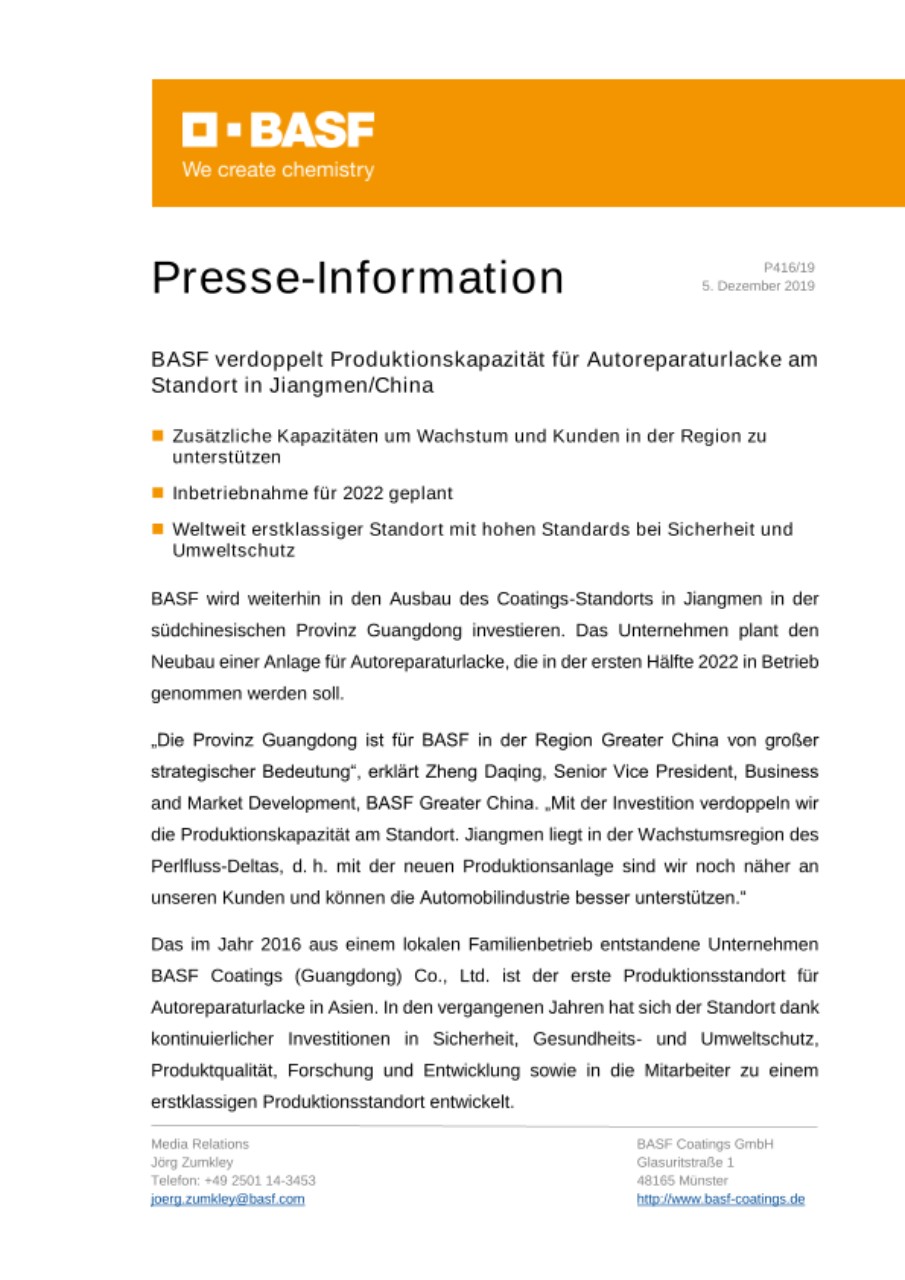 BASF
We create chemistry

Presse-Information

P416/19
5. Dezember 2019

BASF verdoppelt Produktionskapazität für Autoreparaturlacke am Standort in Jiangmen/China

Zusätzliche Kapazitäten um Wachstum und Kunden in der Region zu unterstützen

Inbetriebnahme für 2022 geplant

Weltweit erstklassiger Standort mit hohen Standards bei Sicherheit und Umweltschutz

BASF wird weiterhin in den Ausbau des Coatings-Standorts in Jiangmen in der südchinesischen Provinz Guangdong investieren. Das Unternehmen plant den Neubau einer Anlage für Autoreparaturlacke, die in der ersten Hälfte 2022 in Betrieb genommen werden soll.

„Die Provinz Guangdong ist für BASF in der Region Greater China von großer strategischer Bedeutung“, erklärt Zheng Daqing, Senior Vice President, Business and Market Development, BASF Greater China. „Mit der Investition verdoppeln wir die Produktionskapazität am Standort. Jiangmen liegt in der Wachstumsregion des Perlfluss-Deltas, d. h. mit der neuen Produktionsanlage sind wir noch näher an unseren Kunden und können die Automobilindustrie besser unterstützen.“

Das im Jahr 2016 aus einem lokalen Familienbetrieb entstandene Unternehmen BASF Coatings (Guangdong) Co., Ltd. ist der erste Produktionsstandort für Autoreparaturlacke in Asien. In den vergangenen Jahren hat sich der Standort dank kontinuierlicher Investitionen in Sicherheit, Gesundheits- und Umweltschutz, Produktqualität, Forschung und Entwicklung sowie in die Mitarbeiter zu einem erstklassigen Produktionsstandort entwickelt.

Media Relations
Jörg Zumkley
Telefon: +49 2501 14-3453
joerg.zumkley@basf.com

BASF Coatings GmbH
Glasuritstraße 1
48165 Münster
http://www.basf-coatings.de